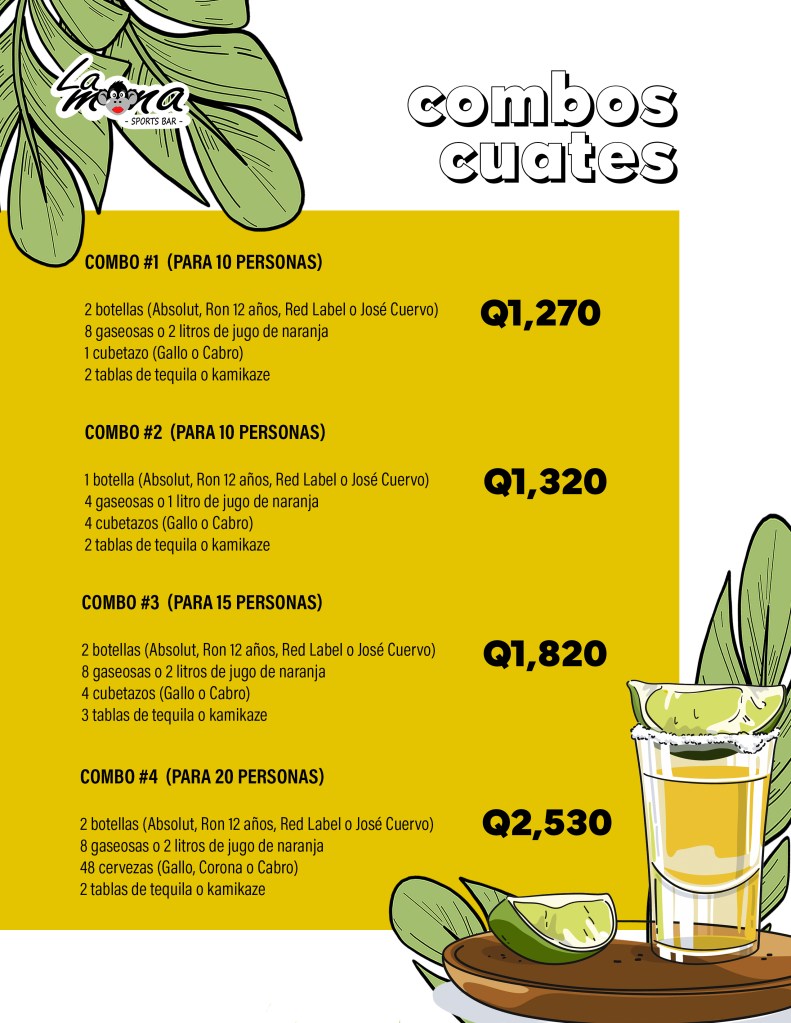 La Mona
- SPORTS BAR -

combos
cuates

COMBO #1 (PARA 10 PERSONAS)

2 botellas (Absolut, Ron 12 años, Red Label o José Cuervo)
8 gaseosas o 2 litros de jugo de naranja
1 cubetazo (Gallo o Cabro)
2 tablas de tequila o kamikaze

Q1,270

COMBO #2 (PARA 10 PERSONAS)

1 botella (Absolut, Ron 12 años, Red Label o José Cuervo)
4 gaseosas o 1 litro de jugo de naranja
4 cubetazos (Gallo o Cabro)
2 tablas de tequila o kamikaze

Q1,320

COMBO #3 (PARA 15 PERSONAS)

2 botellas (Absolut, Ron 12 años, Red Label o José Cuervo)
8 gaseosas o 2 litros de jugo de naranja
4 cubetazos (Gallo o Cabro)
3 tablas de tequila o kamikaze

Q1,820

COMBO #4 (PARA 20 PERSONAS)

2 botellas (Absolut, Ron 12 años, Red Label o José Cuervo)
8 gaseosas o 2 litros de jugo de naranja
48 cervezas (Gallo, Corona o Cabro)
2 tablas de tequila o kamikaze

Q2,530